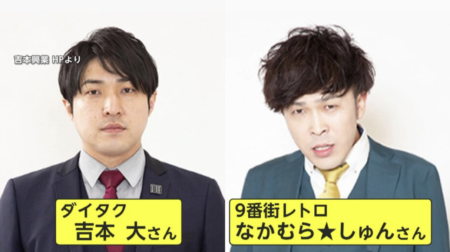 吉本興業 HPより

ダイタク
吉本 大さん

9番街レトロ
なかむら★しゅんさん